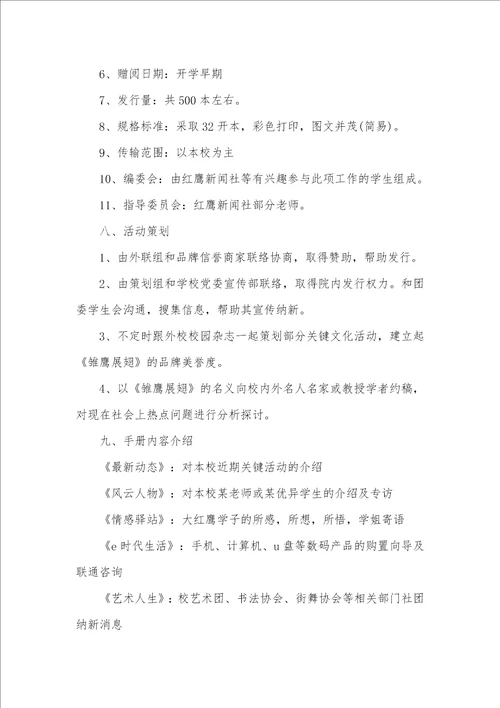 6、赠阅日期：开学早期

7、发行量：共500本左右。

8、规格标准：采取32开本，彩色打印，图文并茂(简易)。

9、传输范围：以本校为主

10、编委会：由红鹰新闻社等有兴趣参与此项工作的学生组成。

11、指导委员会：红鹰新闻社部分老师。

八、活动策划

1、由外联组和品牌信誉商家联络协商，取得赞助，帮助发行。

2、由策划组和学校党委宣传部联络，取得院内发行权力。和团委学生会沟通，搜集信息，帮助其宣传纳新。

3、不定时跟外校校园杂志一起策划部分关键文化活动，建立起《雏鹰展翅》的品牌美誉度。

4、以《雏鹰展翅》的名义向校内外名人名家或教授学者约稿，对现在社会上热点问题进行分析探讨。

九、手册内容介绍

《最新动态》：对本校近期关键活动的介绍

《风云人物》：对本校某老师或某优异学生的介绍及专访

《情感驿站》：大红鹰学子的所感，所想，所悟，学姐寄语

《e时代生活》：手机、计算机、u盘等数码产品的购置向导及联通咨询

《艺术人生》：校艺术团、书法协会、街舞协会等相关部门社团纳新消息